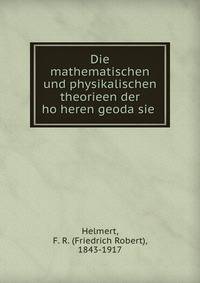 Die mathematischen und physikalischen theorieen der ho heren geoda sie

Helmert,
F. R. (Friedrich Robert),
1843-1917